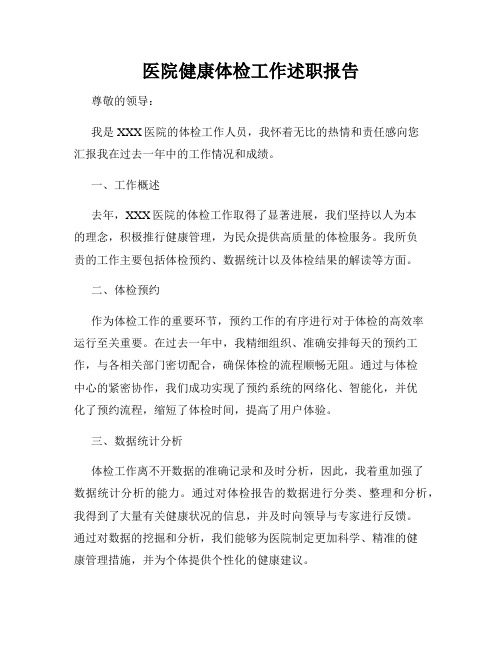 医院健康体检工作述职报告

尊敬的领导：

我是XXX医院的体检工作人员，我怀着无比的热情和责任感向您汇报我在过去一年中的工作情况和成绩。

一、工作概述

去年，XXX医院的体检工作取得了显著进展，我们坚持以人为本的理念，积极推行健康管理，为民众提供高质量的体检服务。我所负责的工作主要包括体检预约、数据统计以及体检结果的解读等方面。

二、体检预约

作为体检工作的重要环节，预约工作的有序进行对于体检的高效率运行至关重要。在过去一年中，我精细组织、准确安排每天的预约工作，与各相关部门密切配合，确保体检的流程顺畅无阻。通过与体检中心的紧密协作，我们成功实现了预约系统的网络化、智能化，并优化了预约流程，缩短了体检时间，提高了用户体验。

三、数据统计分析

体检工作离不开数据的准确记录和及时分析，因此，我着重加强了数据统计分析的能力。通过对体检报告的数据进行分类、整理和分析，我得到了大量有关健康状况的信息，并及时向领导与专家进行反馈。通过对数据的挖掘和分析，我们能够为医院制定更加科学、精准的健康管理措施，并为个体提供个性化的健康建议。